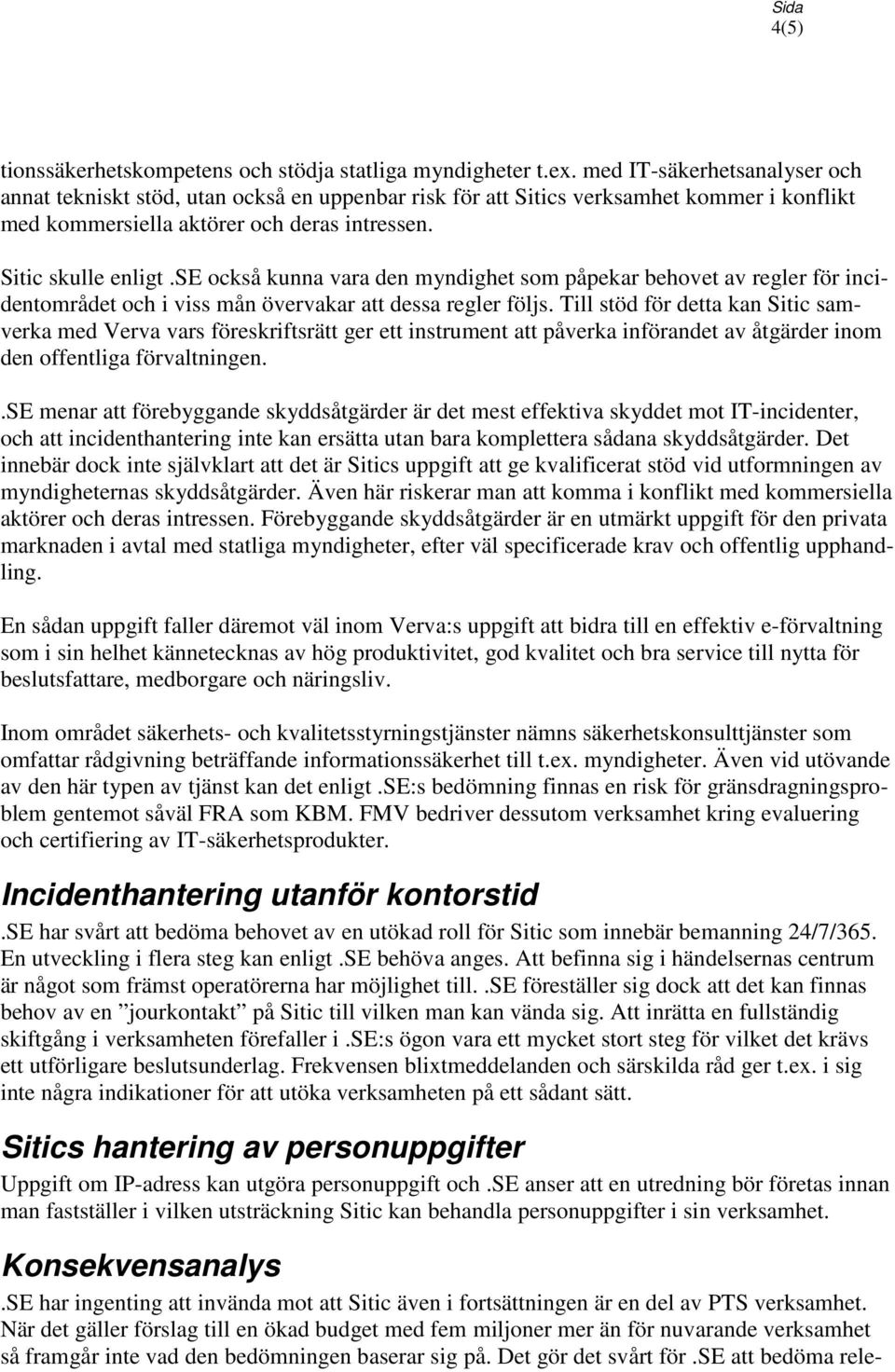 Sida
4(5)

tionssäkerhetskompetens och stödja statliga myndigheter t.ex. med IT-säkerhetsanalyser och annat tekniskt stöd, utan också en uppenbar risk för att Sitics verksamhet kommer i konflikt med kommersiella aktörer och deras intressen.

Sitic skulle enligt .SE också kunna vara den myndighet som påpekar behovet av regler för incidentområdet och i viss mån övervakar att dessa regler följs. Till stöd för detta kan Sitic samverka med Verva vars föreskriftsrätt ger ett instrument att påverka införandet av åtgärder inom den offentliga förvaltningen.

.SE menar att förebyggande skyddsåtgärder är det mest effektiva skyddet mot IT-incidenter, och att incidenthantering inte kan ersätta utan bara komplettera sådana skyddsåtgärder. Det innebär dock inte självklart att det är Sitics uppgift att ge kvalificerat stöd vid utformningen av myndigheternas skyddsåtgärder. Även här riskerar man att komma i konflikt med kommersiella aktörer och deras intressen. Förebyggande skyddsåtgärder är en utmärkt uppgift för den privata marknaden i avtal med statliga myndigheter, efter väl specificerade krav och offentlig upphandling.

En sådan uppgift faller däremot väl inom Verva:s uppgift att bidra till en effektiv e-förvaltning som i sin helhet kännetecknas av hög produktivitet, god kvalitet och bra service till nytta för beslutsfattare, medborgare och näringsliv.

Inom området säkerhets- och kvalitetsstyrningstjänster nämns säkerhetskonsulttjänster som omfattar rådgivning beträffande informationssäkerhet till t.ex. myndigheter. Även vid utövande av den här typen av tjänst kan det enligt .SE:s bedömning finnas en risk för gränsdragningsproblem gentemot såväl FRA som KBM. FMV bedriver dessutom verksamhet kring evaluering och certifiering av IT-säkerhetsprodukter.

Incidenthantering utanför kontorstid

.SE har svårt att bedöma behovet av en utökad roll för Sitic som innebär bemanning 24/7/365. En utveckling i flera steg kan enligt .SE behöva anges. Att befinna sig i händelsernas centrum är något som främst operatörerna har möjlighet till. .SE föreställer sig dock att det kan finnas behov av en ”jourkontakt” på Sitic till vilken man kan vända sig. Att inrätta en fullständig skiftgång i verksamheten förefaller i .SE:s ögon vara ett mycket stort steg för vilket det krävs ett utförligare beslutsunderlag. Frekvensen blixtmeddelanden och särskilda råd ger t.ex. i sig inte några indikationer för att utöka verksamheten på ett sådant sätt.

Sitics hantering av personuppgifter

Uppgift om IP-adress kan utgöra personuppgift och .SE anser att en utredning bör företas innan man fastställer i vilken utsträckning Sitic kan behandla personuppgifter i sin verksamhet.

Konsekvensanalys

.SE har ingenting att invända mot att Sitic även i fortsättningen är en del av PTS verksamhet. När det gäller förslag till en ökad budget med fem miljoner mer än för nuvarande verksamhet så framgår inte vad den bedömningen baserar sig på. Det gör det svårt för .SE att bedöma rele-